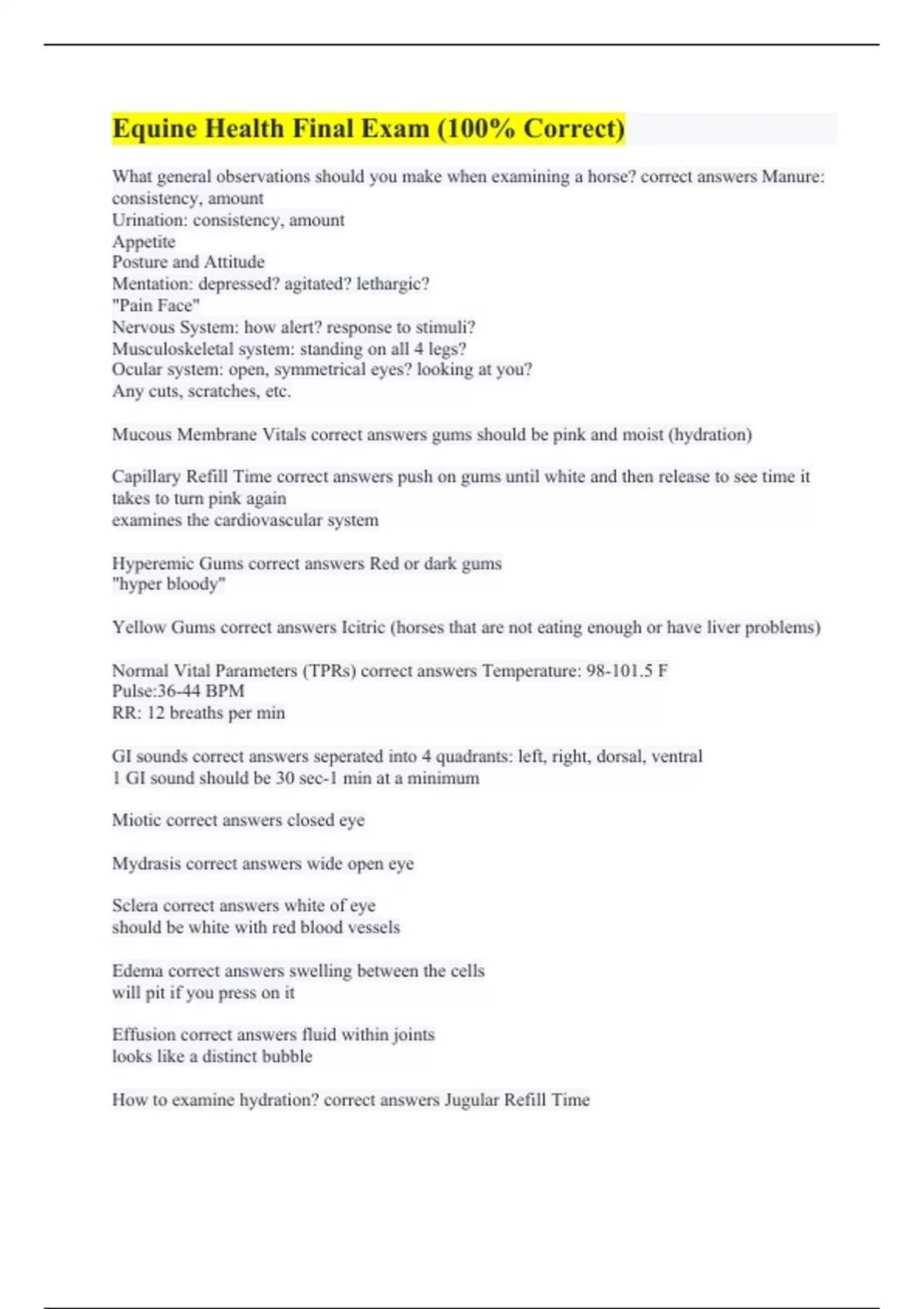 Equine Health Final Exam (100% Correct)

What general observations should you make when examining a horse? correct answers Manure: consistency, amount
Urination: consistency, amount
Appetite
Posture and Attitude
Mentation: depressed? agitated? lethargic?
"Pain Face"
Nervous System: how alert? response to stimuli?
Musculoskeletal system: standing on all 4 legs?
Ocular system: open, symmetrical eyes? looking at you?
Any cuts, scratches, etc.

Mucous Membrane Vitals correct answers gums should be pink and moist (hydration)

Capillary Refill Time correct answers push on gums until white and then release to see time it takes to turn pink again
examines the cardiovascular system

Hyperemic Gums correct answers Red or dark gums
"hyper bloody"

Yellow Gums correct answers Icitric (horses that are not eating enough or have liver problems)

Normal Vital Parameters (TPRs) correct answers Temperature: 98-101.5 F
Pulse:36-44 BPM
RR: 12 breaths per min

GI sounds correct answers seperated into 4 quadrants: left, right, dorsal, ventral
1 GI sound should be 30 sec-1 min at a minimum

Miotic correct answers closed eye

Mydrasis correct answers wide open eye

Sclera correct answers white of eye
should be white with red blood vessels

Edema correct answers swelling between the cells
will pit if you press on it

Effusion correct answers fluid within joints
looks like a distinct bubble

How to examine hydration? correct answers Jugular Refill Time